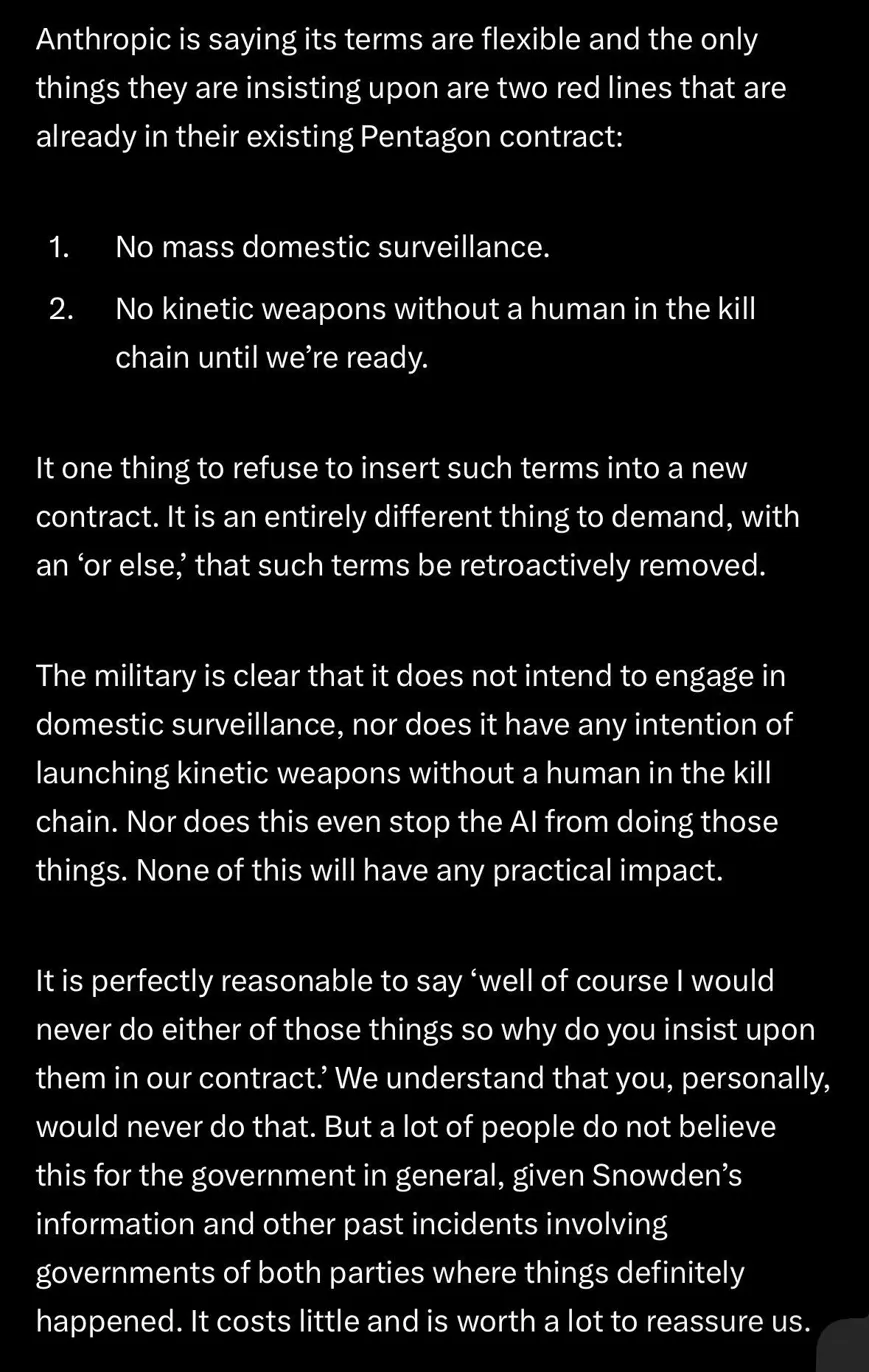 Anthropic is saying its terms are flexible and the only things they are insisting upon are two red lines that are already in their existing Pentagon contract:

1. No mass domestic surveillance.
2. No kinetic weapons without a human in the kill chain until we’re ready.

It one thing to refuse to insert such terms into a new contract. It is an entirely different thing to demand, with an ‘or else,’ that such terms be retroactively removed.

The military is clear that it does not intend to engage in domestic surveillance, nor does it have any intention of launching kinetic weapons without a human in the kill chain. Nor does this even stop the AI from doing those things. None of this will have any practical impact.

It is perfectly reasonable to say ‘well of course I would never do either of those things so why do you insist upon them in our contract.’ We understand that you, personally, would never do that. But a lot of people do not believe this for the government in general, given Snowden’s information and other past incidents involving governments of both parties where things definitely happened. It costs little and is worth a lot to reassure us.